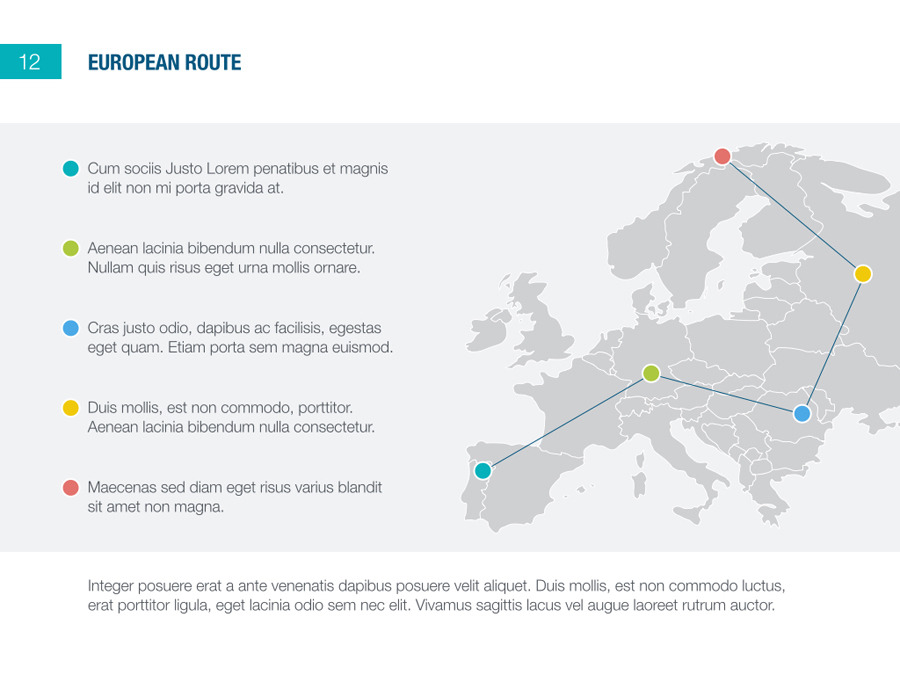 12

EUROPEAN ROUTE

Cum sociis Justo Lorem penatibus et magnis id elit non mi porta gravida at.

Aenean lacinia bibendum nulla consectetur. Nullam quis risus eget urna mollis ornare.

Cras justo odio, dapibus ac facilisis, egestas eget quam. Etiam porta sem magna euismod.

Duis mollis, est non commodo, porttitor. Aenean lacinia bibendum nulla consectetur.

Maecenas sed diam eget risus varius blandit sit amet non magna.

Integer posuere erat a ante venenatis dapibus posuere velit aliquet. Duis mollis, est non commodo luctus, erat porttitor ligula, eget lacinia odio sem nec elit. Vivamus sagittis lacus vel augue laoreet rutrum auctor.